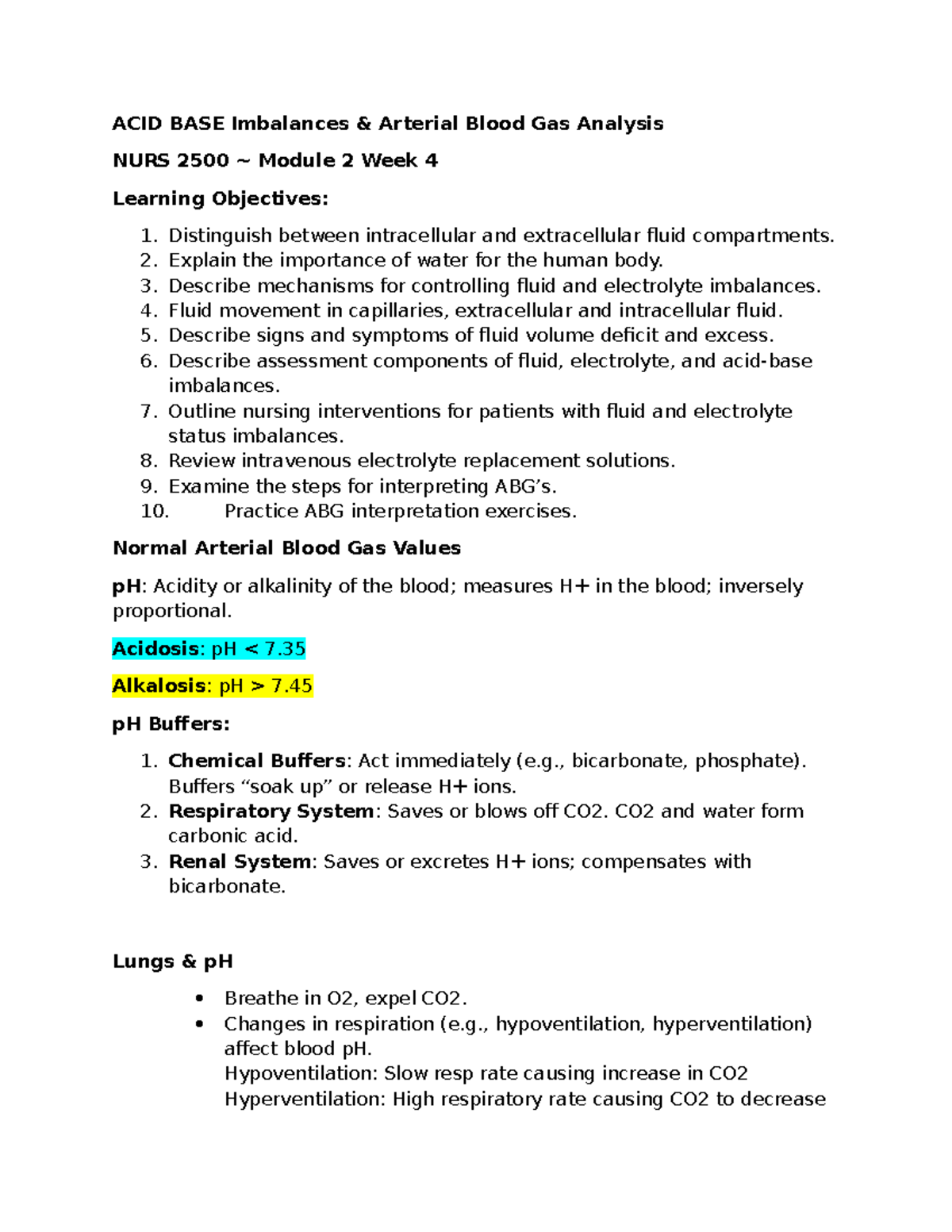 ACID BASE Imbalances & Arterial Blood Gas Analysis

NURS 2500 ~ Module 2 Week 4

Learning Objectives:

1. Distinguish between intracellular and extracellular fluid compartments.
2. Explain the importance of water for the human body.
3. Describe mechanisms for controlling fluid and electrolyte imbalances.
4. Fluid movement in capillaries, extracellular and intracellular fluid.
5. Describe signs and symptoms of fluid volume deficit and excess.
6. Describe assessment components of fluid, electrolyte, and acid-base imbalances.
7. Outline nursing interventions for patients with fluid and electrolyte status imbalances.
8. Review intravenous electrolyte replacement solutions.
9. Examine the steps for interpreting ABG's.
10. Practice ABG interpretation exercises.

Normal Arterial Blood Gas Values

pH: Acidity or alkalinity of the blood; measures H+ in the blood; inversely proportional.

Acidosis: pH < 7.35

Alkalosis: pH > 7.45

pH Buffers:

1. Chemical Buffers: Act immediately (e.g., bicarbonate, phosphate). Buffers "soak up" or release H+ ions.
2. Respiratory System: Saves or blows off CO2. CO2 and water form carbonic acid.
3. Renal System: Saves or excretes H+ ions; compensates with bicarbonate.

Lungs & pH

• Breathe in O2, expel CO2.
• Changes in respiration (e.g., hypoventilation, hyperventilation) affect blood pH.
Hypoventilation: Slow resp rate causing increase in CO2
Hyperventilation: High respiratory rate causing CO2 to decrease